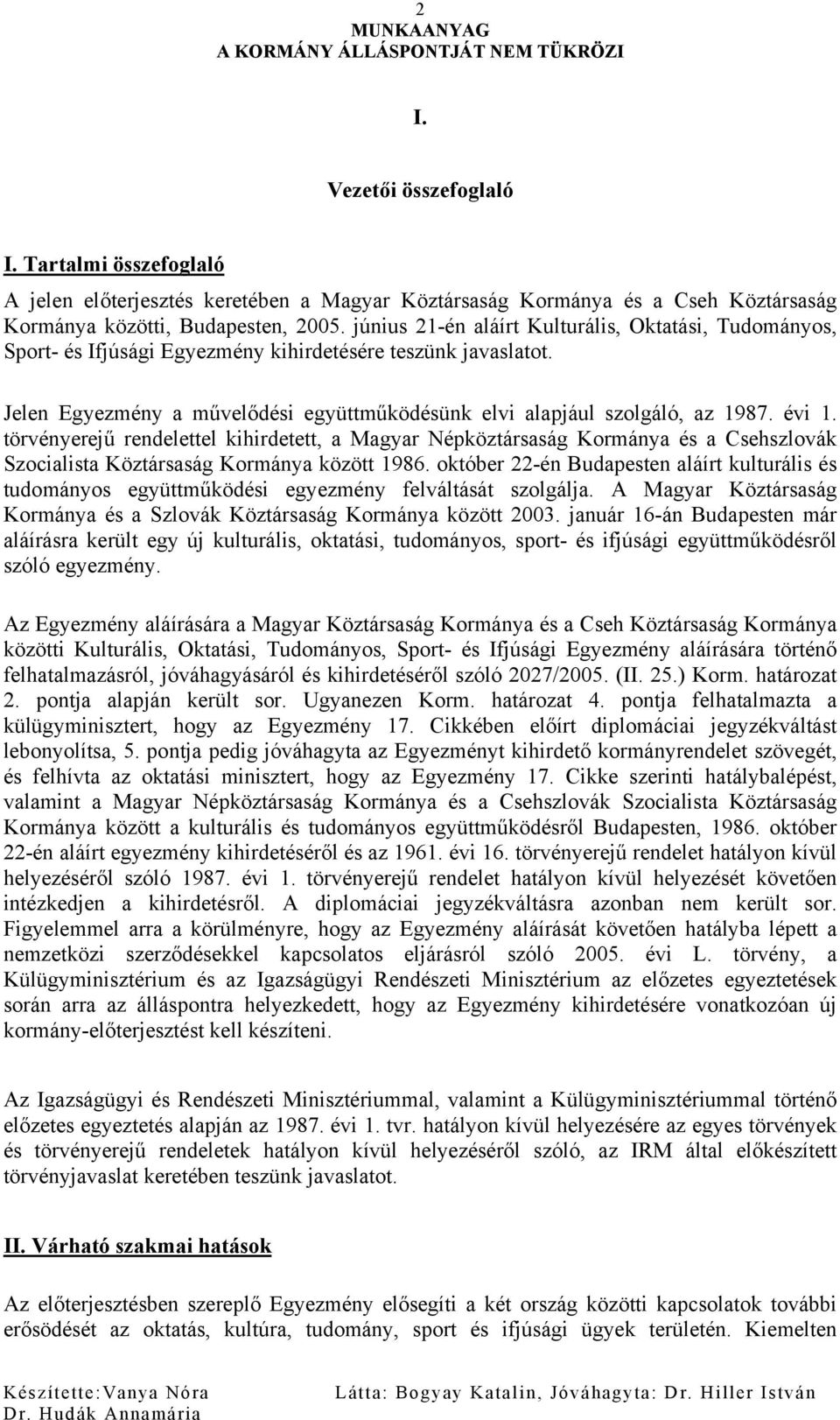 2
MUNKAANYAG
A KORMÁNY ÁLLÁSPONTJÁT NEM TÜKRÖZI

I.

Vezetői összefoglaló

I. Tartalmi összefoglaló

A jelen előterjesztés keretében a Magyar Köztársaság Kormánya és a Cseh Köztársaság Kormánya közötti, Budapesten, 2005. június 21-én aláírt Kulturális, Oktatási, Tudományos, Sport- és Ifjúsági Egyezmény kihirdetésére teszünk javaslatot.

Jelen Egyezmény a művelődési együttműködésünk elvi alapjául szolgáló, az 1987. évi 1. törvényerejű rendelettel kihirdetett, a Magyar Népköztársaság Kormánya és a Csehszlovák Szocialista Köztársaság Kormánya között 1986. október 22-én Budapesten aláírt kulturális és tudományos együttműködési egyezmény felváltását szolgálja. A Magyar Köztársaság Kormánya és a Szlovák Köztársaság Kormánya között 2003. január 16-án Budapesten már aláírásra került egy új kulturális, oktatási, tudományos, sport- és ifjúsági együttműködésről szóló egyezmény.

Az Egyezmény aláírására a Magyar Köztársaság Kormánya és a Cseh Köztársaság Kormánya közötti Kulturális, Oktatási, Tudományos, Sport- és Ifjúsági Egyezmény aláírására történő felhatalmazásról, jóváhagyásáról és kihirdetéséről szóló 2027/2005. (II. 25.) Korm. határozat 2. pontja alapján került sor. Ugyanezen Korm. határozat 4. pontja felhatalmazta a külügyminisztert, hogy az Egyezmény 17. Cikkében előírt diplomáciai jegyzékváltást lebonyolítsa, 5. pontja pedig jóváhagyta az Egyezményt kihirdető kormányrendelet szövegét, és felhívta az oktatási minisztert, hogy az Egyezmény 17. Cikke szerinti hatálybalépést, valamint a Magyar Népköztársaság Kormánya és a Csehszlovák Szocialista Köztársaság Kormánya között a kulturális és tudományos együttműködésről Budapesten, 1986. október 22-én aláírt egyezmény kihirdetéséről és az 1961. évi 16. törvényerejű rendelet hatályon kívül helyezéséről szóló 1987. évi 1. törvényerejű rendelet hatályon kívül helyezését követően intézkedjen a kihirdetésről. A diplomáciai jegyzékváltásra azonban nem került sor. Figyelemmel arra a körülményre, hogy az Egyezmény aláírását követően hatályba lépett a nemzetközi szerződésekkel kapcsolatos eljárásról szóló 2005. évi L. törvény, a Külügyminisztérium és az Igazságügyi Rendészeti Minisztérium az előzetes egyeztetések során arra az álláspontra helyezkedett, hogy az Egyezmény kihirdetésére vonatkozóan új kormány-előterjesztést kell készíteni.

Az Igazságügyi és Rendészeti Minisztériummal, valamint a Külügyminisztériummal történő előzetes egyeztetés alapján az 1987. évi 1. tvr. hatályon kívül helyezésére az egyes törvények és törvényerejű rendeletek hatályon kívül helyezéséről szóló, az IRM által előkészített törvényjavaslat keretében teszünk javaslatot.

II. Várható szakmai hatások

Az előterjesztésben szereplő Egyezmény elősegíti a két ország közötti kapcsolatok további erősödését az oktatás, kultúra, tudomány, sport és ifjúsági ügyek területén. Kiemelten

Készítette:Vanya Nóra
Dr. Hudák Annamária
Látta: Bogyay Katalin, Jóváhagyta: Dr. Hiller István